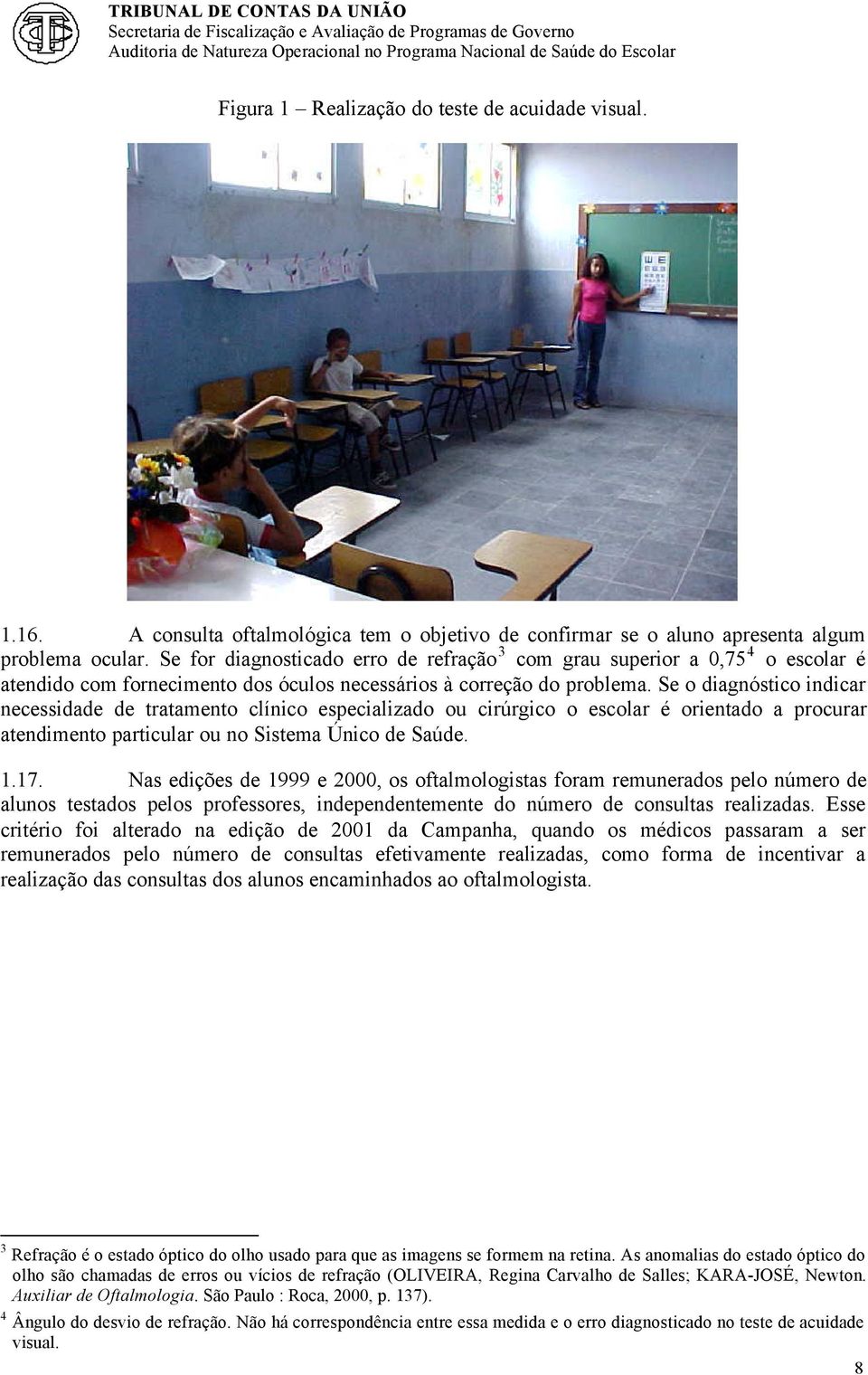 TRIBUNAL DE CONTAS DA UNIÃO
Secretaria de Fiscalização e Avaliação de Programas de Governo
Auditoria de Natureza Operacional no Programa Nacional de Saúde do Escolar

Figura 1 – Realização do teste de acuidade visual.

1.16. A consulta oftalmológica tem o objetivo de confirmar se o aluno apresenta algum problema ocular. Se for diagnosticado erro de refração$^3$ com grau superior a 0,75$^4$ o escolar é atendido com fornecimento dos óculos necessários à correção do problema. Se o diagnóstico indicar necessidade de tratamento clínico especializado ou cirúrgico o escolar é orientado a procurar atendimento particular ou no Sistema Único de Saúde.

1.17. Nas edições de 1999 e 2000, os oftalmologistas foram remunerados pelo número de alunos testados pelos professores, independentemente do número de consultas realizadas. Esse critério foi alterado na edição de 2001 da Campanha, quando os médicos passaram a ser remunerados pelo número de consultas efetivamente realizadas, como forma de incentivar a realização das consultas dos alunos encaminhados ao oftalmologista.

$^3$ Refração é o estado óptico do olho usado para que as imagens se formem na retina. As anomalias do estado óptico do olho são chamadas de erros ou vícios de refração (OLIVEIRA, Regina Carvalho de Salles; KARA-JOSÉ, Newton. Auxiliar de Oftalmologia. São Paulo : Roca, 2000, p. 137).
$^4$ Ângulo do desvio de refração. Não há correspondência entre essa medida e o erro diagnosticado no teste de acuidade visual.

8